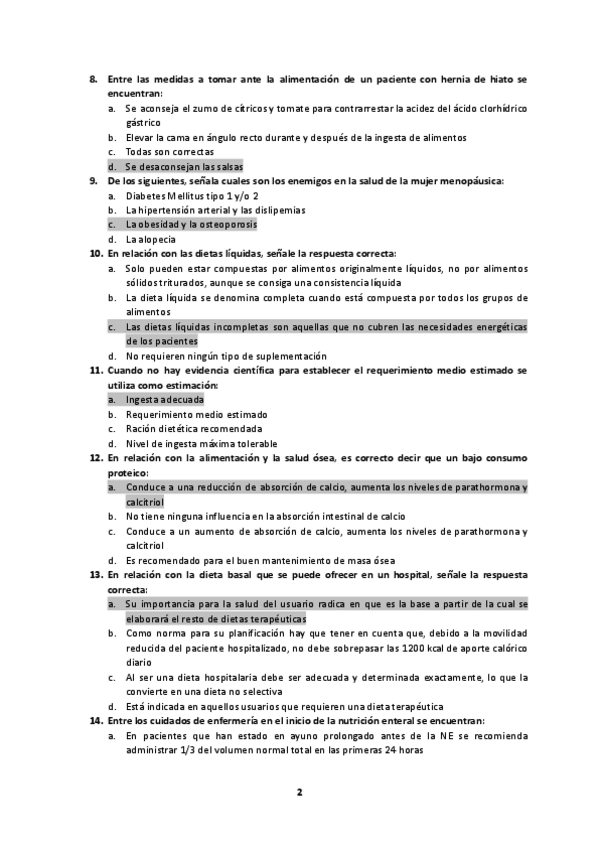 8. Entre las medidas a tomar ante la alimentación de un paciente con hernia de hiato se encuentran:
a. Se aconseja el zumo de cítricos y tomate para contrarrestar la acidez del ácido clorhídrico gástrico
b. Elevar la cama en ángulo recto durante y después de la ingesta de alimentos
c. Todas son correctas
d. Se desaconsejan las salsas
9. De los siguientes, señala cuales son los enemigos en la salud de la mujer menopáusica:
a. Diabetes Mellitus tipo 1 y/o 2
b. La hipertensión arterial y las dislipemias
c. La obesidad y la osteoporosis
d. La alopecia
10. En relación con las dietas líquidas, señale la respuesta correcta:
a. Solo pueden estar compuestas por alimentos originalmente líquidos, no por alimentos sólidos triturados, aunque se consiga una consistencia líquida
b. La dieta líquida se denomina completa cuando está compuesta por todos los grupos de alimentos
c. Las dietas líquidas incompletas son aquellas que no cubren las necesidades energéticas de los pacientes
d. No requieren ningún tipo de suplementación
11. Cuando no hay evidencia científica para establecer el requerimiento medio estimado se utiliza como estimación:
a. Ingesta adecuada
b. Requerimiento medio estimado
c. Ración dietética recomendada
d. Nivel de ingesta máxima tolerable
12. En relación con la alimentación y la salud ósea, es correcto decir que un bajo consumo proteico:
a. Conduce a una reducción de absorción de calcio, aumenta los niveles de parathormona y calcitriol
b. No tiene ninguna influencia en la absorción intestinal de calcio
c. Conduce a un aumento de absorción de calcio, aumenta los niveles de parathormona y calcitriol
d. Es recomendado para el buen mantenimiento de masa ósea
13. En relación con la dieta basal que se puede ofrecer en un hospital, señale la respuesta correcta:
a. Su importancia para la salud del usuario radica en que es la base a partir de la cual se elaborará el resto de dietas terapéuticas
b. Como norma para su planificación hay que tener en cuenta que, debido a la movilidad reducida del paciente hospitalizado, no debe sobrepasar las 1200 kcal de aporte calórico diario
c. Al ser una dieta hospitalaria debe ser adecuada y determinada exactamente, lo que la convierte en una dieta no selectiva
d. Está indicada en aquellos usuarios que requieren una dieta terapéutica
14. Entre los cuidados de enfermería en el inicio de la nutrición enteral se encuentran:
a. En pacientes que han estado en ayuno prolongado antes de la NE se recomienda administrar 1/3 del volumen normal total en las primeras 24 horas

2